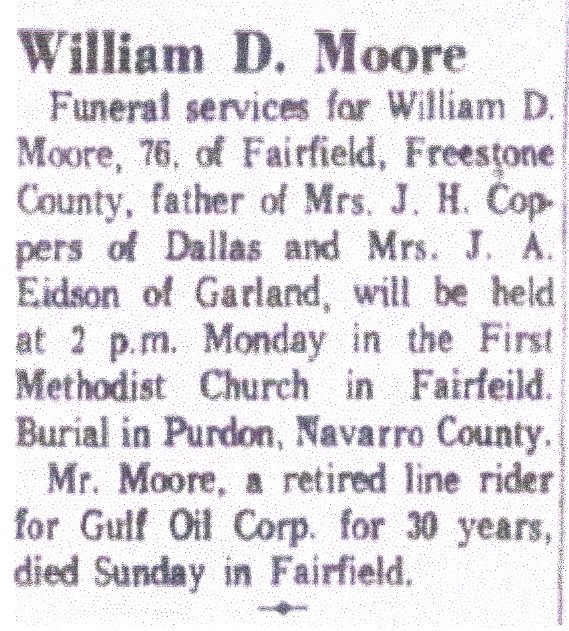 William D. Moore

Funeral services for William D. Moore, 76, of Fairfield, Freestone County, father of Mrs. J. H. Coppers of Dallas and Mrs. J. A. Eidson of Garland, will be held at 2 p.m. Monday in the First Methodist Church in Fairfeild. Burial in Purdon, Navarro County.

Mr. Moore, a retired line rider for Gulf Oil Corp. for 30 years, died Sunday in Fairfield.